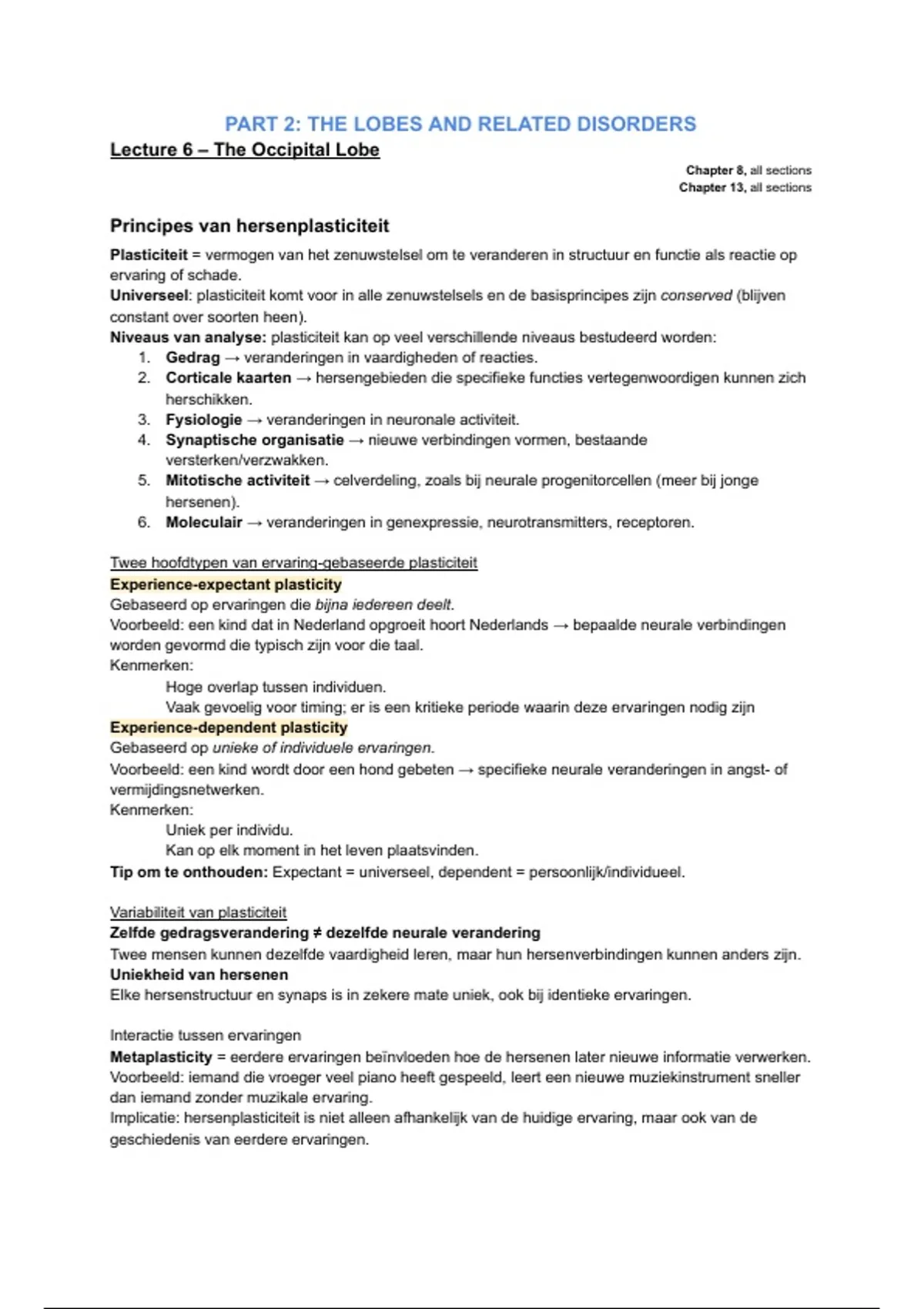 PART 2: THE LOBES AND RELATED DISORDERS
Lecture 6 – The Occipital Lobe

Chapter 8, all sections
Chapter 13, all sections

Principes van hersenplasticiteit

Plasticiteit = vermogen van het zenuwstelsel om te veranderen in structuur en functie als reactie op ervaring of schade.
Universeel: plasticiteit komt voor in alle zenuwstelsels en de basisprincipes zijn conserved (blijven constant over soorten heen).
Niveaus van analyse: plasticiteit kan op veel verschillende niveaus bestudeerd worden:
1. Gedrag → veranderingen in vaardigheden of reacties.
2. Corticale kaarten → hersengebieden die specifieke functies vertegenwoordigen kunnen zich herschikken.
3. Fysiologie → veranderingen in neuronale activiteit.
4. Synaptische organisatie → nieuwe verbindingen vormen, bestaande versterken/verzwakken.
5. Mitotische activiteit → celverdeling, zoals bij neurale progenitorcellen (meer bij jonge hersenen).
6. Moleculair → veranderingen in genexpressie, neurotransmitters, receptoren.

Twee hoofdtypen van ervaring-gebaseerde plasticiteit
Experience-expectant plasticity
Gebaseerd op ervaringen die bijna iedereen deelt.
Voorbeeld: een kind dat in Nederland opgroeit hoort Nederlands → bepaalde neurale verbindingen worden gevormd die typisch zijn voor die taal.
Kenmerken:
Hoge overlap tussen individuen.
Vaak gevoelig voor timing; er is een kritieke periode waarin deze ervaringen nodig zijn
Experience-dependent plasticity
Gebaseerd op unieke of individuele ervaringen.
Voorbeeld: een kind wordt door een hond gebeten → specifieke neurale veranderingen in angst- of vermijdingsnetwerken.
Kenmerken:
Uniek per individu.
Kan op elk moment in het leven plaatsvinden.
Tip om te onthouden: Expectant = universeel, dependent = persoonlijk/individueel.

Variabiliteit van plasticiteit
Zelfde gedragsverandering ≠ dezelfde neurale verandering
Twee mensen kunnen dezelfde vaardigheid leren, maar hun hersenverbindingen kunnen anders zijn.
Uniekheid van hersenen
Elke hersenstructuur en synaps is in zekere mate uniek, ook bij identieke ervaringen.

Interactie tussen ervaringen
Metaplasticity = eerdere ervaringen beïnvloeden hoe de hersenen later nieuwe informatie verwerken.
Voorbeeld: iemand die vroeger veel piano heeft gespeeld, leert een nieuwe muziekinstrument sneller dan iemand zonder muzikale ervaring.
Implicatie: hersenplasticiteit is niet alleen afhankelijk van de huidige ervaring, maar ook van de geschiedenis van eerdere ervaringen.